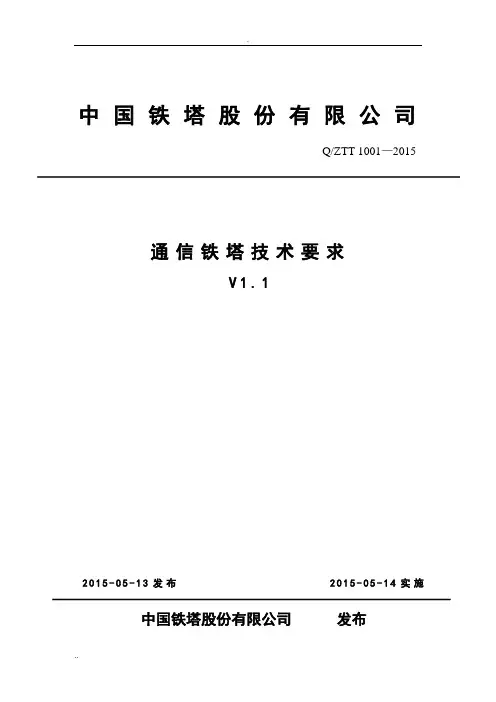 中国铁塔股份有限公司

Q/ZTT 1001—2015

通信铁塔技术要求

V1.1

2015-05-13 发布

2015-05-14 实施

中国铁塔股份有限公司 发布